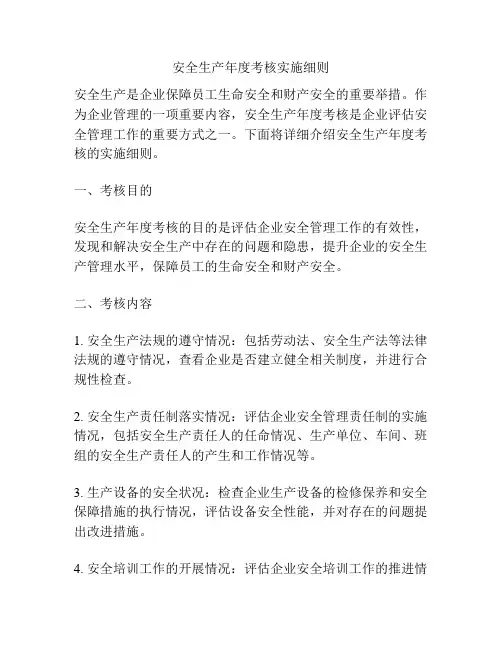 安全生产年度考核实施细则

安全生产是企业保障员工生命安全和财产安全的重要举措。作为企业管理的一项重要内容，安全生产年度考核是企业评估安全管理工作的重要方式之一。下面将详细介绍安全生产年度考核的实施细则。

一、考核目的

安全生产年度考核的目的是评估企业安全管理工作的有效性，发现和解决安全生产中存在的问题和隐患，提升企业的安全生产管理水平，保障员工的生命安全和财产安全。

二、考核内容

1. 安全生产法规的遵守情况：包括劳动法、安全生产法等法律法规的遵守情况，查看企业是否建立健全相关制度，并进行合规性检查。

2. 安全生产责任制落实情况：评估企业安全管理责任制的实施情况，包括安全生产责任人的任命情况、生产单位、车间、班组的安全生产责任人的产生和工作情况等。

3. 生产设备的安全状况：检查企业生产设备的检修保养和安全保障措施的执行情况，评估设备安全性能，并对存在的问题提出改进措施。

4. 安全培训工作的开展情况：评估企业安全培训工作的推进情